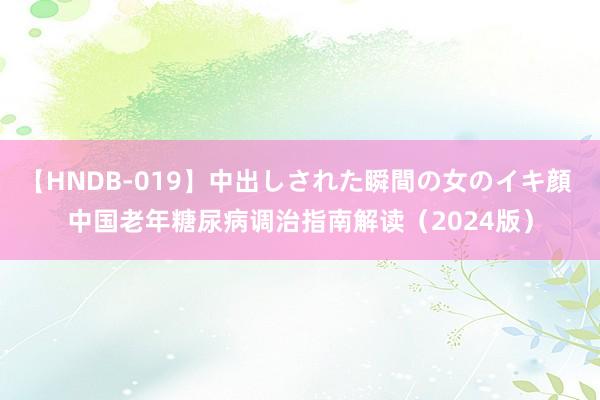 【HNDB-019】中出しされた瞬間の女のイキ顔
中国老年糖尿病调治指南解读（2024版）